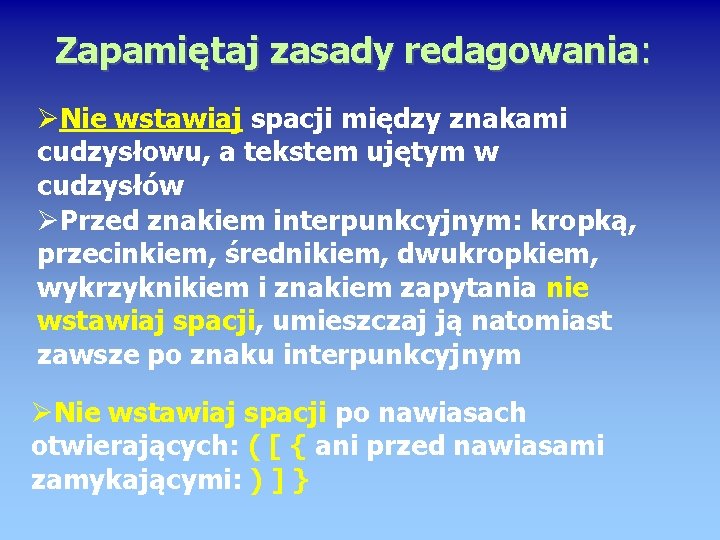 Zapamiętaj zasady redagowania:

➢Nie wstawiaj spacji między znakami cudzysłowu, a tekstem ujętym w cudzysłów

➢Przed znakiem interpunkcyjnym: kropką, przecinkiem, średnikiem, dwukropkiem, wykrzyknikiem i znakiem zapytania nie wstawiaj spacji, umieszczaj ją natomiast zawsze po znaku interpunkcyjnym

➢Nie wstawiaj spacji po nawiasach otwierających: ( [ { ani przed nawiasami zamykającymi: ) ] }